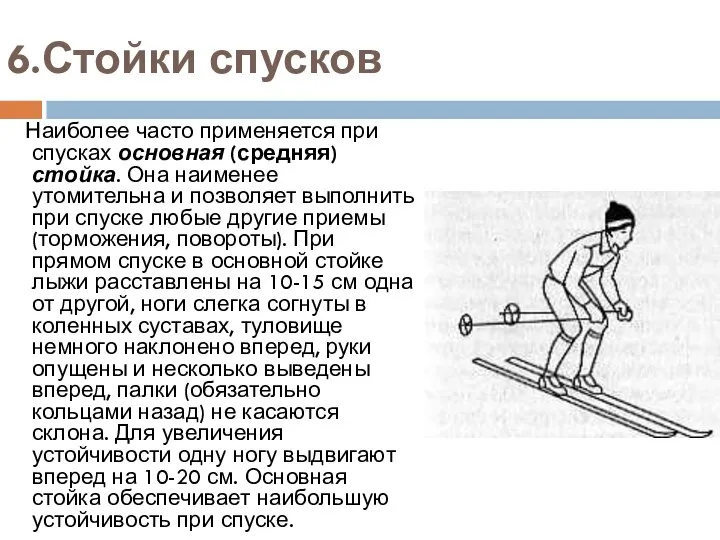 6.Стойки спусков

Наиболее часто применяется при спусках основная (средняя) стойка. Она наименее утомительна и позволяет выполнить при спуске любые другие приемы (торможения, повороты). При прямом спуске в основной стойке лыжи расставлены на 10-15 см одна от другой, ноги слегка согнуты в коленных суставах, туловище немного наклонено вперед, руки опущены и несколько выведены вперед, палки (обязательно кольцами назад) не касаются склона. Для увеличения устойчивости одну ногу выдвигают вперед на 10-20 см. Основная стойка обеспечивает наибольшую устойчивость при спуске.